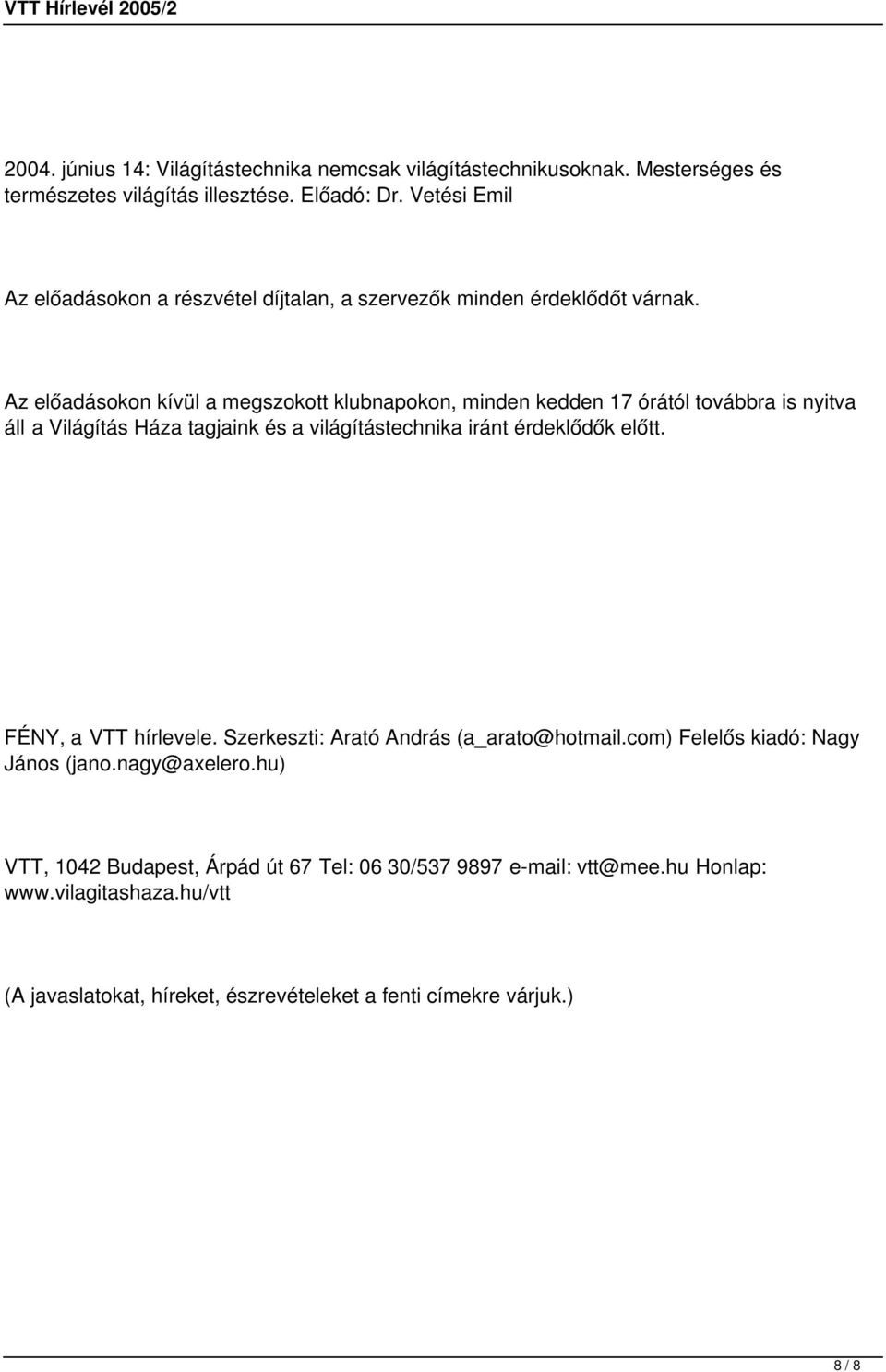 VTT Hírlevél 2005/2

2004. június 14: Világítástechnika nemcsak világítástechnikusoknak. Mesterséges és természetes világítás illesztése. Előadó: Dr. Vetési Emil

Az előadásokon a részvétel díjtalan, a szervezők minden érdeklődőt várnak.

Az előadásokon kívül a megszokott klubnapokon, minden kedden 17 órától továbbra is nyitva áll a Világítás Háza tagjaink és a világítástechnika iránt érdeklődők előtt.

FÉNY, a VTT hírlevele. Szerkeszti: Arató András (a_arato@hotmail.com) Felelős kiadó: Nagy János (jano.nagy@axelero.hu)

VTT, 1042 Budapest, Árpád út 67 Tel: 06 30/537 9897 e-mail: vtt@mee.hu Honlap: www.vilagitashaza.hu/vtt

(A javaslatokat, híreket, észrevételeket a fenti címekre várjuk.)

8 / 8